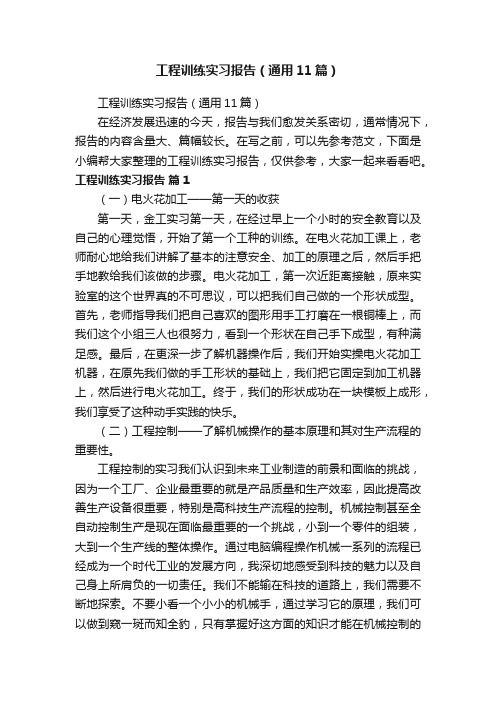 工程训练实习报告（通用11篇）

工程训练实习报告（通用11篇）

在经济发展迅速的今天，报告与我们愈发关系密切，通常情况下，报告的内容含量大、篇幅较长。在写之前，可以先参考范文，下面是小编帮大家整理的工程训练实习报告，仅供参考，大家一起来看看吧。

工程训练实习报告 篇1

（一）电火花加工——第一天的收获

第一天，金工实习第一天，在经过早上一个小时的安全教育以及自己的心理觉悟，开始了第一个工种的训练。在电火花加工课上，老师耐心地给我们讲解了基本的注意安全、加工的原理之后，然后手把手地教给我们该做的步骤。电火花加工，第一次近距离接触，原来实验室的这个世界真的不可思议，可以把我们自己做的一个形状成型。首先，老师指导我们把自己喜欢的图形用手工打磨在一根铜棒上，而我们这个小组三人也很努力，看到一个形状在自己手下成型，有种满足感。最后，在更深一步了解机器操作后，我们开始实操电火花加工机器，在原先我们做的手工形状的基础上，我们把它固定到加工机器上，然后进行电火花加工。终于，我们的形状成功在一块模板上成形，我们享受了这种动手实践的快乐。

（二）工程控制——了解机械操作的基本原理和其对生产流程的重要性。

工程控制的实习我们认识到未来工业制造的前景和面临的挑战，因为一个工厂、企业最重要的就是产品质量和生产效率，因此提高改善生产设备很重要，特别是高科技生产流程的控制。机械控制甚至全自动控制生产是现在面临最重要的一个挑战，小到一个零件的组装，大到一个生产线的整体操作。通过电脑编程操作机械一系列的流程已经成为一个时代工业的发展方向，我深切地感受到科技的魅力以及自己身上所肩负的一切责任。我们不能输在科技的道路上，我们需要不断地探索。不要小看一个小小的机械手，通过学习它的原理，我们可以做到窥一斑而知全豹，只有掌握好这方面的知识才能在机械控制的